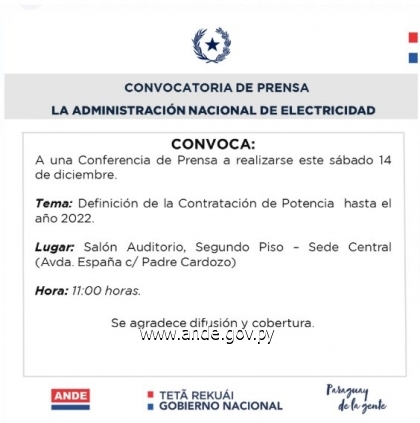 CONVOCATORIA DE PRENSA

LA ADMINISTRACIÓN NACIONAL DE ELECTRICIDAD

CONVOCA:

A una Conferencia de Prensa a realizarse este sábado 14 de diciembre.

Tema: Definición de la Contratación de Potencia hasta el año 2022.

Lugar: Salón Auditorio, Segundo Piso – Sede Central (Avda. España c/ Padre Cardozo)

Hora: 11:00 horas.

Se agradece difusión y cobertura.

www.ande.gov.py

ANDE

TETÃ REKUÁI
GOBIERNO NACIONAL

Paraguay de la gente